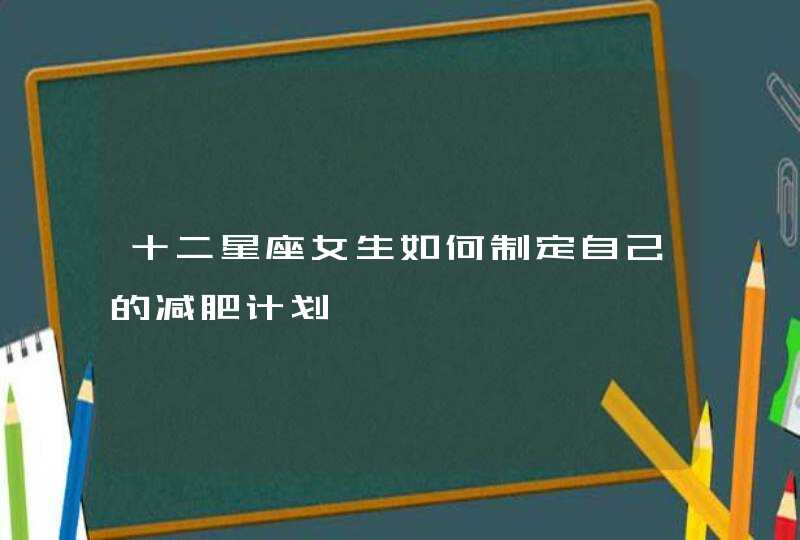 十二星座女生如何制定自己的减肥计划